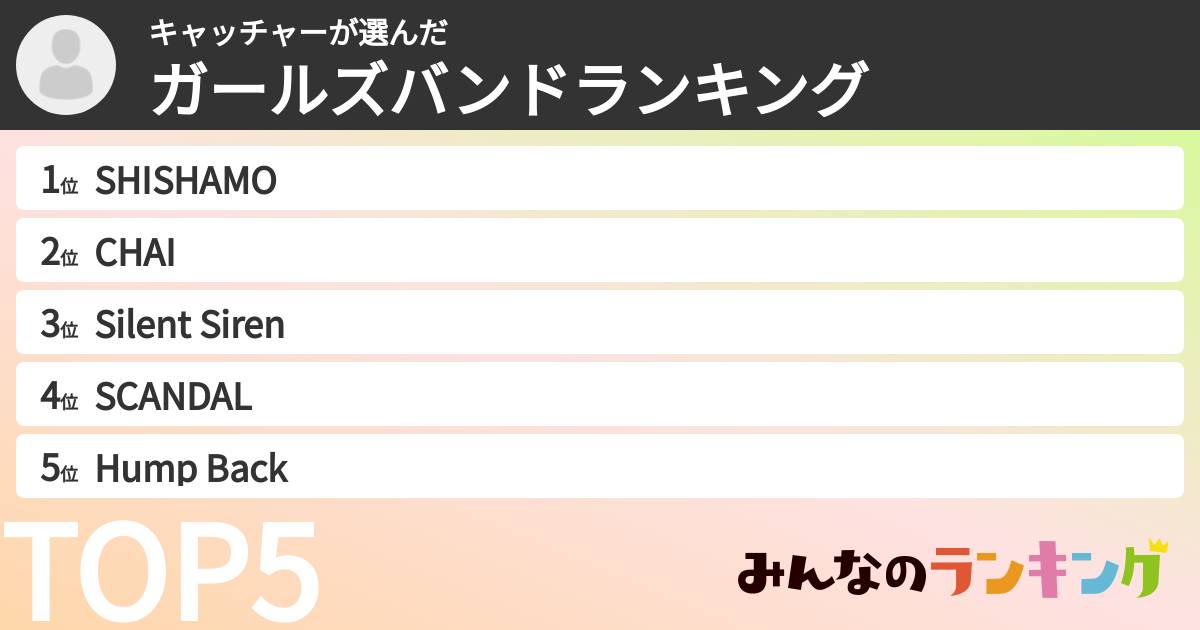 キャッチャーが選んだ
ガールズバンドランキング

1位 SHISHAMO
2位 CHAI
3位 Silent Siren
4位 SCANDAL
5位 Hump Back

TOP5

みんなのランキング